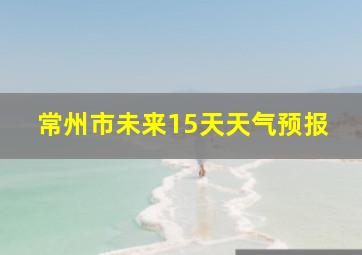 常州市未来15天天气预报